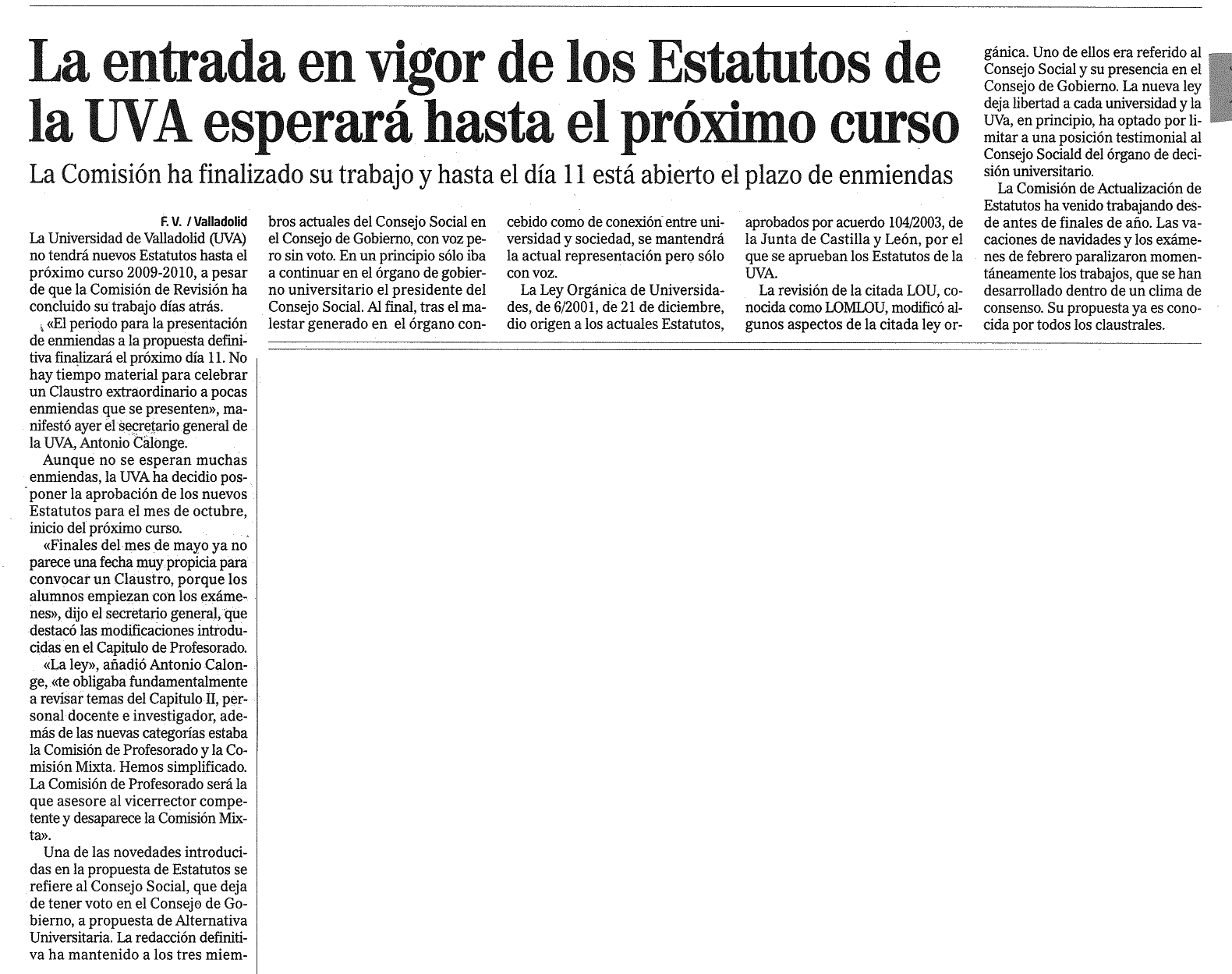 La entrada en vigor de los Estatutos de la UVA esperará hasta el próximo curso

La Comisión ha finalizado su trabajo y hasta el día 11 está abierto el plazo de enmiendas

F. V. / Valladolid

La Universidad de Valladolid (UVA) no tendrá nuevos Estatutos hasta el próximo curso 2009-2010, a pesar de que la Comisión de Revisión ha concluido su trabajo días atrás.

«El periodo para la presentación de enmiendas a la propuesta definitiva finalizará el próximo día 11. No hay tiempo material para celebrar un Claustro extraordinario a pocas enmiendas que se presenten», manifestó ayer el secretario general de la UVA, Antonio Calonge.

Aunque no se esperan muchas enmiendas, la UVA ha decidio posponer la aprobación de los nuevos Estatutos para el mes de octubre, inicio del próximo curso.

«Finales del mes de mayo ya no parece una fecha muy propicia para convocar un Claustro, porque los alumnos empiezan con los exámenes», dijo el secretario general, que destacó las modificaciones introducidas en el Capitulo de Profesorado.

«La ley», añadió Antonio Calonge, «te obligaba fundamentalmente a revisar temas del Capitulo II, personal docente e investigador, además de las nuevas categorías estaba la Comisión de Profesorado y la Comisión Mixta. Hemos simplificado. La Comisión de Profesorado será la que asesore al vicerrector competente y desaparece la Comisión Mixta».

Una de las novedades introducidas en la propuesta de Estatutos se refiere al Consejo Social, que deja de tener voto en el Consejo de Gobierno, a propuesta de Alternativa Universitaria. La redacción definitiva ha mantenido a los tres miembros actuales del Consejo Social en el Consejo de Gobierno, con voz pero sin voto. En un principio sólo iba a continuar en el órgano de gobierno universitario el presidente del Consejo Social. Al final, tras el malestar generado en el órgano concebido como de conexión entre universidad y sociedad, se mantendrá la actual representación pero sólo con voz.

La Ley Orgánica de Universidades, de 6/2001, de 21 de diciembre, dio origen a los actuales Estatutos, aprobados por acuerdo 104/2003, de la Junta de Castilla y León, por el que se aprueban los Estatutos de la UVA.

La revisión de la citada LOU, conocida como LOMLOU, modificó algunos aspectos de la citada ley orgánica. Uno de ellos era referido al Consejo Social y su presencia en el Consejo de Gobierno. La nueva ley deja libertad a cada universidad y la UVa, en principio, ha optado por limitar a una posición testimonial al Consejo Sociald del órgano de decisión universitario.

La Comisión de Actualización de Estatutos ha venido trabajando desde antes de finales de año. Las vacaciones de navidades y los exámenes de febrero paralizaron momentáneamente los trabajos, que se han desarrollado dentro de un clima de consenso. Su propuesta ya es conocida por todos los claustrales.